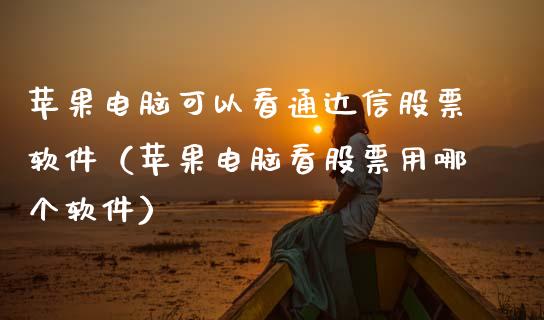 苹果电脑可以看通达信股票软件（苹果电脑看股票用哪个软件）